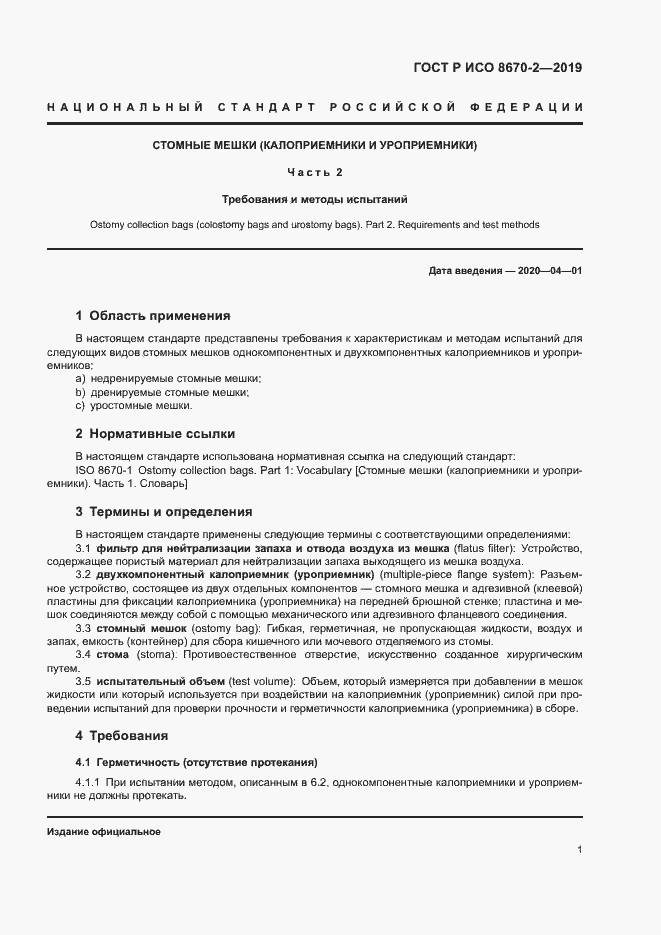 ГОСТ Р ИСО 8670-2—2019

НАЦИОНАЛЬНЫЙ СТАНДАРТ РОССИЙСКОЙ ФЕДЕРАЦИИ

СТОМНЫЕ МЕШКИ (КАЛОПРИЕМНИКИ И УРОПРИЕМНИКИ)

Часть 2

Требования и методы испытаний

Ostomy collection bags (colostomy bags and urostomy bags). Part 2. Requirements and test methods

Дата введения — 2020—04—01

1 Область применения

В настоящем стандарте представлены требования к характеристикам и методам испытаний для следующих видов стомных мешков однокомпонентных и двухкомпонентных калоприемников и уроприемников:

a) недренируемые стомные мешки;

b) дренируемые стомные мешки;

c) уростомные мешки.

2 Нормативные ссылки

В настоящем стандарте использована нормативная ссылка на следующий стандарт:

ISO 8670-1 Ostomy collection bags. Part 1: Vocabulary [Стомные мешки (калоприемники и уроприемники). Часть 1. Словарь]

3 Термины и определения

В настоящем стандарте применены следующие термины с соответствующими определениями:

3.1 фильтр для нейтрализации запаха и отвода воздуха из мешка (flatus filter): Устройство, содержащее пористый материал для нейтрализации запаха выходящего из мешка воздуха.

3.2 двухкомпонентный калоприемник (уроприемник) (multiple-piece flange system): Разъемное устройство, состоящее из двух отдельных компонентов — стомного мешка и адгезивной (клеевой) пластины для фиксации калоприемника (уроприемника) на передней брюшной стенке; пластина и мешок соединяются между собой с помощью механического или адгезивного фланцевого соединения.

3.3 стомный мешок (ostomy bag): Гибкая, герметичная, не пропускающая жидкости, воздух и запах, емкость (контейнер) для сбора кишечного или мочевого отделяемого из стомы.

3.4 стома (stoma): Противоестественное отверстие, искусственно созданное хирургическим путем.

3.5 испытательный объем (test volume): Объем, который измеряется при добавлении в мешок жидкости или который используется при воздействии на калоприемник (уроприемник) силой при проведении испытаний для проверки прочности и герметичности калоприемника (уроприемника) в сборе.

4 Требования

4.1 Герметичность (отсутствие протекания)

4.1.1 При испытании методом, описанным в 6.2, однокомпонентные калоприемники и уроприемники не должны протекать.

Издание официальное

1